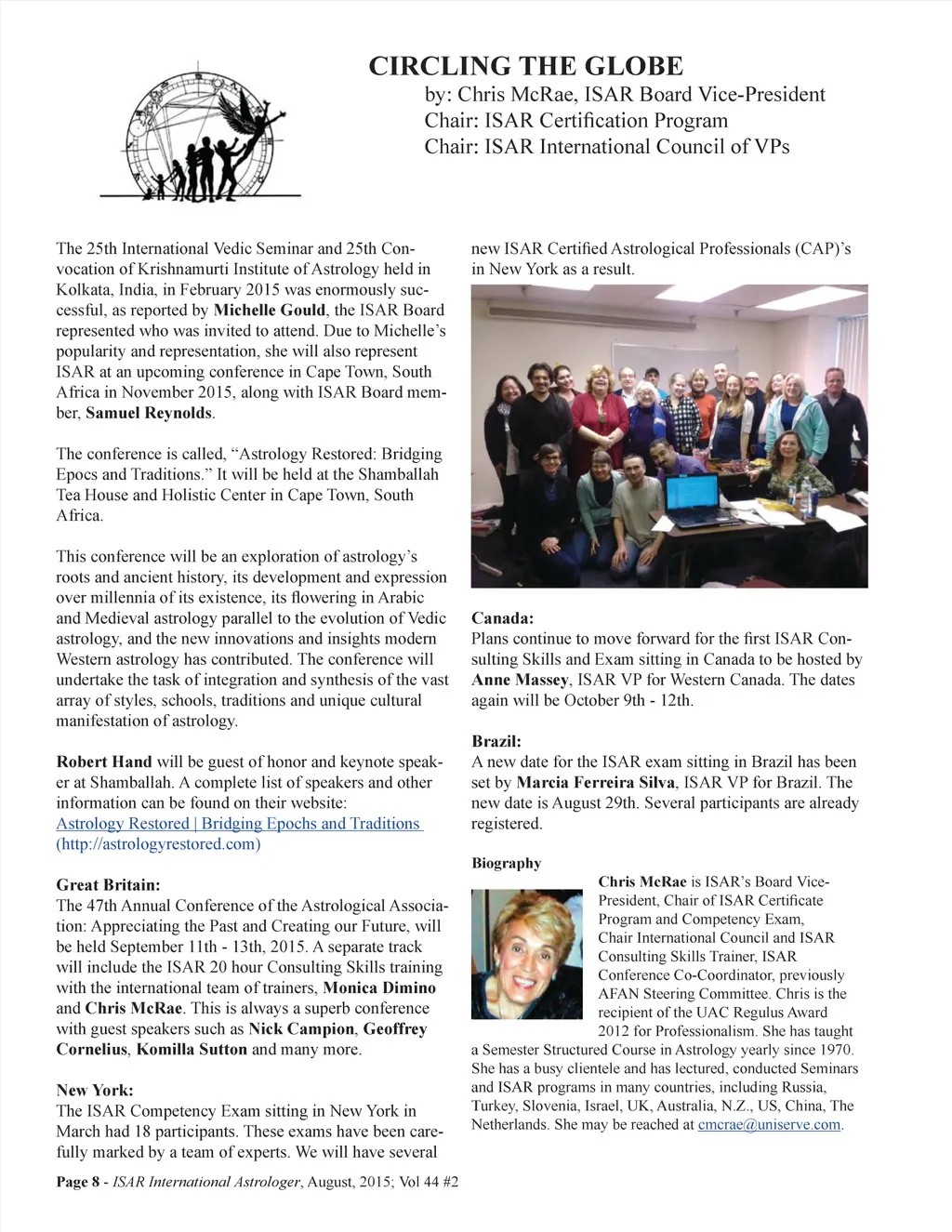 CIRCLING THE GLOBE
by: Chris McRae, ISAR Board Vice-President
Chair: ISAR Certification Program
Chair: ISAR International Council of VPs

The 25th International Vedic Seminar and 25th Convocation of Krishnamurti Institute of Astrology held in Kolkata, India, in February 2015 was enormously successful, as reported by Michelle Gould, the ISAR Board represented who was invited to attend. Due to Michelle's popularity and representation, she will also represent ISAR at an upcoming conference in Cape Town, South Africa in November 2015, along with ISAR Board member, Samuel Reynolds.

The conference is called, "Astrology Restored: Bridging Epocs and Traditions." It will be held at the Shamballah Tea House and Holistic Center in Cape Town, South Africa.

This conference will be an exploration of astrology's roots and ancient history, its development and expression over millennia of its existence, its flowering in Arabic and Medieval astrology parallel to the evolution of Vedic astrology, and the new innovations and insights modern Western astrology has contributed. The conference will undertake the task of integration and synthesis of the vast array of styles, schools, traditions and unique cultural manifestation of astrology.

Robert Hand will be guest of honor and keynote speaker at Shamballah. A complete list of speakers and other information can be found on their website:
Astrology Restored | Bridging Epochs and Traditions
(http://astrologyrestored.com)

Great Britain:
The 47th Annual Conference of the Astrological Association: Appreciating the Past and Creating our Future, will be held September 11th - 13th, 2015. A separate track will include the ISAR 20 hour Consulting Skills training with the international team of trainers, Monica Dimino and Chris McRae. This is always a superb conference with guest speakers such as Nick Campion, Geoffrey Cornelius, Komilla Sutton and many more.

New York:
The ISAR Competency Exam sitting in New York in March had 18 participants. These exams have been carefully marked by a team of experts. We will have several new ISAR Certified Astrological Professionals (CAP)'s in New York as a result.

Canada:
Plans continue to move forward for the first ISAR Consulting Skills and Exam sitting in Canada to be hosted by Anne Massey, ISAR VP for Western Canada. The dates again will be October 9th - 12th.

Brazil:
A new date for the ISAR exam sitting in Brazil has been set by Marcia Ferreira Silva, ISAR VP for Brazil. The new date is August 29th. Several participants are already registered.

Biography
Chris McRae is ISAR's Board Vice-President, Chair of ISAR Certificate Program and Competency Exam, Chair International Council and ISAR Consulting Skills Trainer, ISAR Conference Co-Coordinator, previously AFAN Steering Committee. Chris is the recipient of the UAC Regulus Award 2012 for Professionalism. She has taught a Semester Structured Course in Astrology yearly since 1970. She has a busy clientele and has lectured, conducted Seminars and ISAR programs in many countries, including Russia, Turkey, Slovenia, Israel, UK, Australia, N.Z., US, China, The Netherlands. She may be reached at cmcrae@uniserve.com.

Page 8 - ISAR International Astrologer, August, 2015; Vol 44 #2